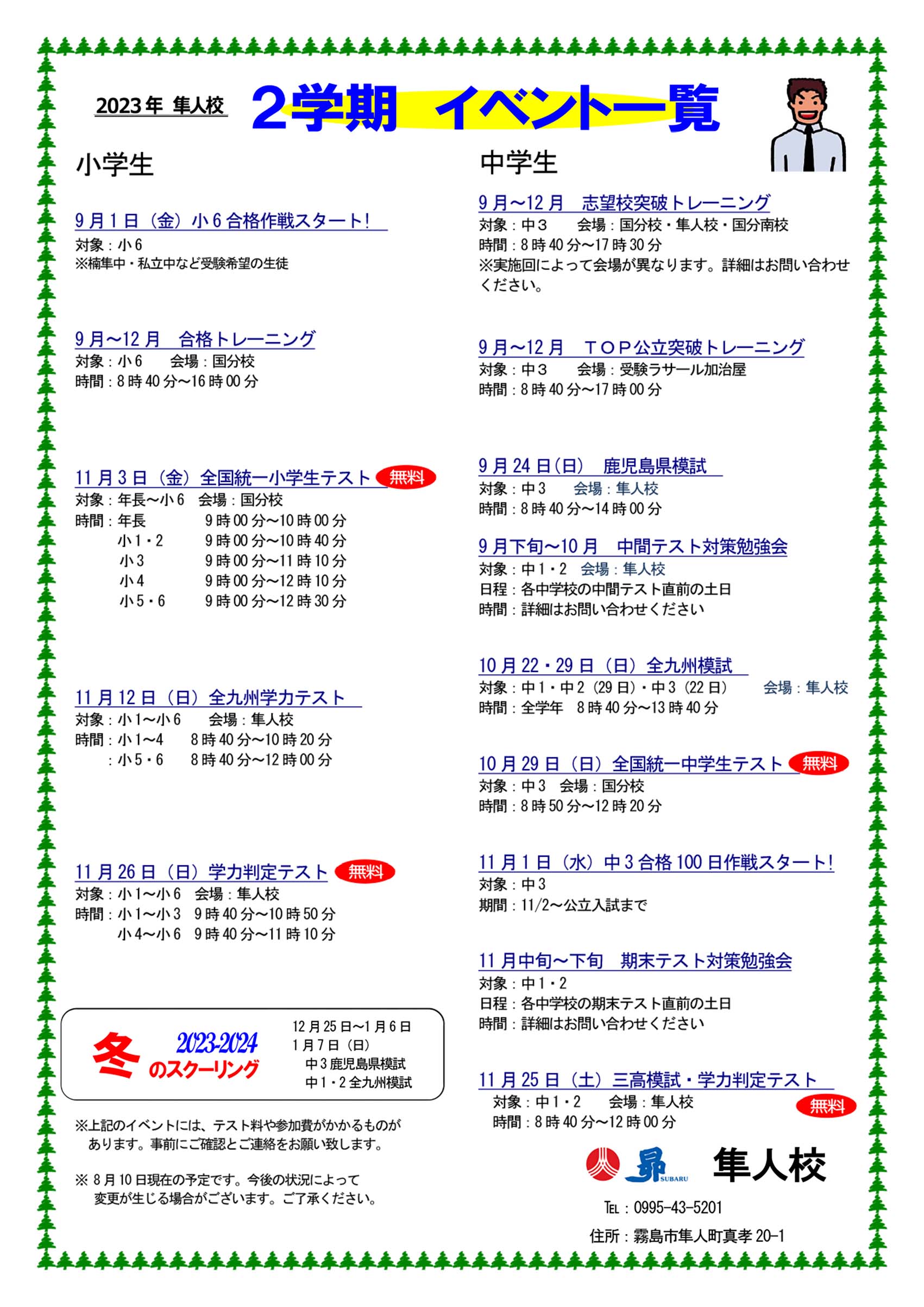 2023年 隼人校 2学期 イベント一覧

小学生

9月1日（金）小6合格作戦スタート！
対象：小6
※楠隼中・私立中など受験希望の生徒

9月～12月　合格トレーニング
対象：小6　　会場：国分校
時間：8時40分～16時00分

11月3日（金）全国統一小学生テスト 無料
対象：年長～小6　会場：国分校
時間：年長　　9時00分～10時00分
小1・2　　9時00分～10時40分
小3　　9時00分～11時10分
小4　　9時00分～12時10分
小5・6　　9時00分～12時30分

11月12日（日）全九州学力テスト
対象：小1～小6　　会場：隼人校
時間：小1～4　　8時40分～10時20分
：小5・6　　8時40分～12時00分

11月26日（日）学力判定テスト 無料
対象：小1～小6　会場：隼人校
時間：小1～小3　9時40分～10時50分
小4～小6　9時40分～11時10分

冬 2023-2024 のスクーリング
12月25日～1月6日
1月7日（日）
中3鹿児島県模試
中1・2全九州模試

※上記のイベントには、テスト料や参加費がかかるものがあります。事前にご確認とご連絡をお願い致します。

※ 8月10日現在の予定です。今後の状況によって変更が生じる場合がございます。ご了承ください。

中学生

9月～12月　志望校突破トレーニング
対象：中３　　会場：国分校・隼人校・国分南校
時間：8時40分～17時30分
※実施回によって会場が異なります。詳細はお問い合わせください。

9月～12月　ＴＯＰ公立突破トレーニング
対象：中３　　会場：受験ラサール加治屋
時間：8時40分～17時00分

9月24日(日)　鹿児島県模試
対象：中3　　会場：隼人校
時間：8時40分～14時00分

9月下旬～10月　中間テスト対策勉強会
対象：中1・2　会場：隼人校
日程：各中学校の中間テスト直前の土日
時間：詳細はお問い合わせください

10月22・29日（日）全九州模試
対象：中1・中2（29日）・中3（22日）　　会場：隼人校
時間：全学年　8時40分～13時40分

10月29日（日）全国統一中学生テスト 無料
対象：中3　会場：国分校
時間：8時50分～12時20分

11月1日（水）中3合格100日作戦スタート！
対象：中3
期間：11/2～公立入試まで

11月中旬～下旬　期末テスト対策勉強会
対象：中1・2
日程：各中学校の期末テスト直前の土日
時間：詳細はお問い合わせください

11月25日（土）三高模試・学力判定テスト
対象：中1・2　　会場：隼人校 無料
時間：8時40分～12時00分

昴 SUBARU 隼人校
TEL：0995-43-5201
住所：霧島市隼人町真孝20-1